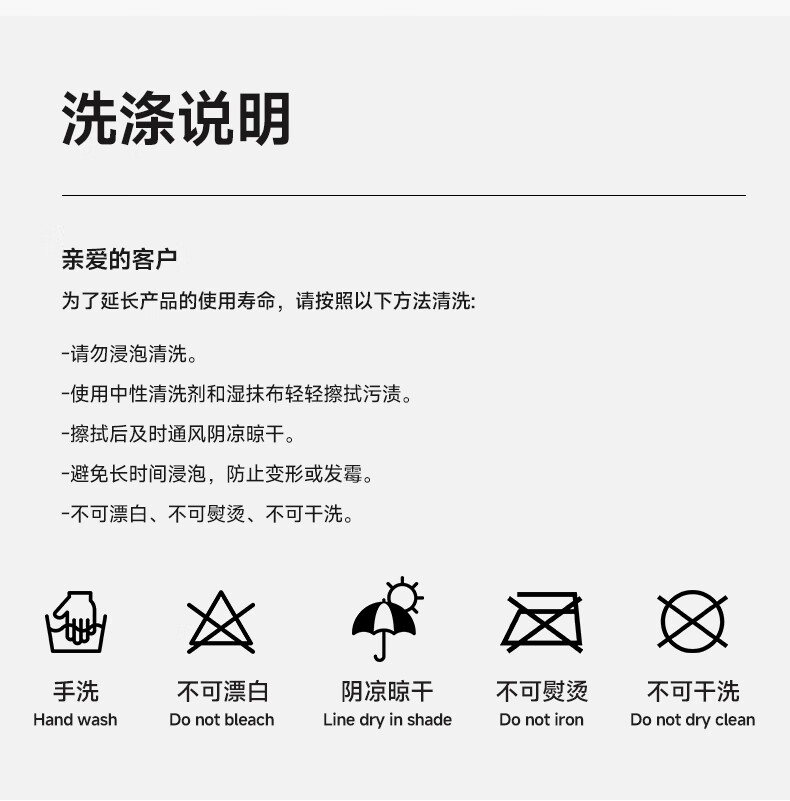 洗涤说明

亲爱的客户

为了延长产品的使用寿命，请按照以下方法清洗:

-请勿浸泡清洗。

-使用中性清洗剂和湿抹布轻轻擦拭污渍。

-擦拭后及时通风阴凉晾干。

-避免长时间浸泡，防止变形或发霉。

-不可漂白、不可熨烫、不可干洗。

手洗
Hand wash

不可漂白
Do not bleach

阴凉晾干
Line dry in shade

不可熨烫
Do not iron

不可干洗
Do not dry clean